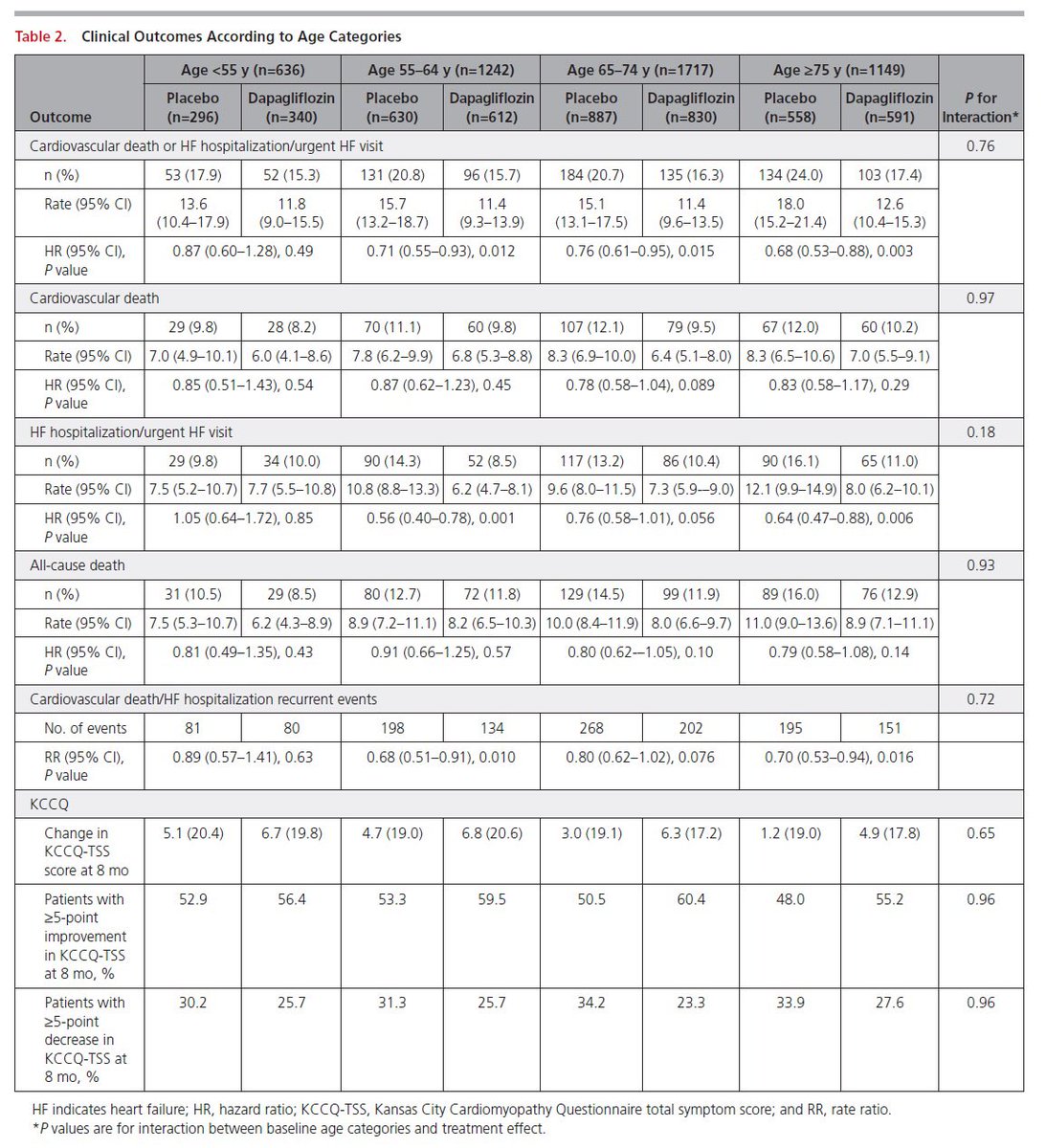 Table 2. Clinical Outcomes According to Age Categories

| Outcome | Age <55 y (n=636) Placebo (n=296) | Age <55 y (n=636) Dapagliflozin (n=340) | Age 55–64 y (n=1242) Placebo (n=630) | Age 55–64 y (n=1242) Dapagliflozin (n=612) | Age 65–74 y (n=1717) Placebo (n=887) | Age 65–74 y (n=1717) Dapagliflozin (n=830) | Age ≥75 y (n=1149) Placebo (n=558) | Age ≥75 y (n=1149) Dapagliflozin (n=591) | P for Interaction* |
|---|---|---|---|---|---|---|---|---|---|
| Cardiovascular death or HF hospitalization/urgent HF visit | | | | | | | | | 0.76 |
| n (%) | 53 (17.9) | 52 (15.3) | 131 (20.8) | 96 (15.7) | 184 (20.7) | 135 (16.3) | 134 (24.0) | 103 (17.4) | |
| Rate (95% CI) | 13.6 (10.4–17.9) | 11.8 (9.0–15.5) | 15.7 (13.2–18.7) | 11.4 (9.3–13.9) | 15.1 (13.1–17.5) | 11.4 (9.6–13.5) | 18.0 (15.2–21.4) | 12.6 (10.4–15.3) | |
| HR (95% CI), P value | 0.87 (0.60–1.28), 0.49 | | 0.71 (0.55–0.93), 0.012 | | 0.76 (0.61–0.95), 0.015 | | 0.68 (0.53–0.88), 0.003 | | |
| Cardiovascular death | | | | | | | | | 0.97 |
| n (%) | 29 (9.8) | 28 (8.2) | 70 (11.1) | 60 (9.8) | 107 (12.1) | 79 (9.5) | 67 (12.0) | 60 (10.2) | |
| Rate (95% CI) | 7.0 (4.9–10.1) | 6.0 (4.1–8.6) | 7.8 (6.2–9.9) | 6.8 (5.3–8.8) | 8.3 (6.9–10.0) | 6.4 (5.1–8.0) | 8.3 (6.5–10.6) | 7.0 (5.5–9.1) | |
| HR (95% CI), P value | 0.85 (0.51–1.43), 0.54 | | 0.87 (0.62–1.23), 0.45 | | 0.78 (0.58–1.04), 0.089 | | 0.83 (0.58–1.17), 0.29 | | |
| HF hospitalization/urgent HF visit | | | | | | | | | 0.18 |
| n (%) | 29 (9.8) | 34 (10.0) | 90 (14.3) | 52 (8.5) | 117 (13.2) | 86 (10.4) | 90 (16.1) | 65 (11.0) | |
| Rate (95% CI) | 7.5 (5.2–10.7) | 7.7 (5.5–10.8) | 10.8 (8.8–13.3) | 6.2 (4.7–8.1) | 9.6 (8.0–11.5) | 7.3 (5.9-–9.0) | 12.1 (9.9–14.9) | 8.0 (6.2–10.1) | |
| HR (95% CI), P value | 1.05 (0.64–1.72), 0.85 | | 0.56 (0.40–0.78), 0.001 | | 0.76 (0.58–1.01), 0.056 | | 0.64 (0.47–0.88), 0.006 | | |
| All-cause death | | | | | | | | | 0.93 |
| n (%) | 31 (10.5) | 29 (8.5) | 80 (12.7) | 72 (11.8) | 129 (14.5) | 99 (11.9) | 89 (16.0) | 76 (12.9) | |
| Rate (95% CI) | 7.5 (5.3–10.7) | 6.2 (4.3–8.9) | 8.9 (7.2–11.1) | 8.2 (6.5–10.3) | 10.0 (8.4–11.9) | 8.0 (6.6–9.7) | 11.0 (9.0–13.6) | 8.9 (7.1–11.1) | |
| HR (95% CI), P value | 0.81 (0.49–1.35), 0.43 | | 0.91 (0.66–1.25), 0.57 | | 0.80 (0.62-–1.05), 0.10 | | 0.79 (0.58–1.08), 0.14 | | |
| Cardiovascular death/HF hospitalization recurrent events | | | | | | | | | 0.72 |
| No. of events | 81 | 80 | 198 | 134 | 268 | 202 | 195 | 151 | |
| RR (95% CI), P value | 0.89 (0.57–1.41), 0.63 | | 0.68 (0.51–0.91), 0.010 | | 0.80 (0.62–1.02), 0.076 | | 0.70 (0.53–0.94), 0.016 | | |
| KCCQ | | | | | | | | | |
| Change in KCCQ-TSS score at 8 mo | 5.1 (20.4) | 6.7 (19.8) | 4.7 (19.0) | 6.8 (20.6) | 3.0 (19.1) | 6.3 (17.2) | 1.2 (19.0) | 4.9 (17.8) | 0.65 |
| Patients with ≥5-point improvement in KCCQ-TSS at 8 mo, % | 52.9 | 56.4 | 53.3 | 59.5 | 50.5 | 60.4 | 48.0 | 55.2 | 0.96 |
| Patients with ≥5-point decrease in KCCQ-TSS at 8 mo, % | 30.2 | 25.7 | 31.3 | 25.7 | 34.2 | 23.3 | 33.9 | 27.6 | 0.96 |

HF indicates heart failure; HR, hazard ratio; KCCQ-TSS, Kansas City Cardiomyopathy Questionnaire total symptom score; and RR, rate ratio.
*P values are for interaction between baseline age categories and treatment effect.